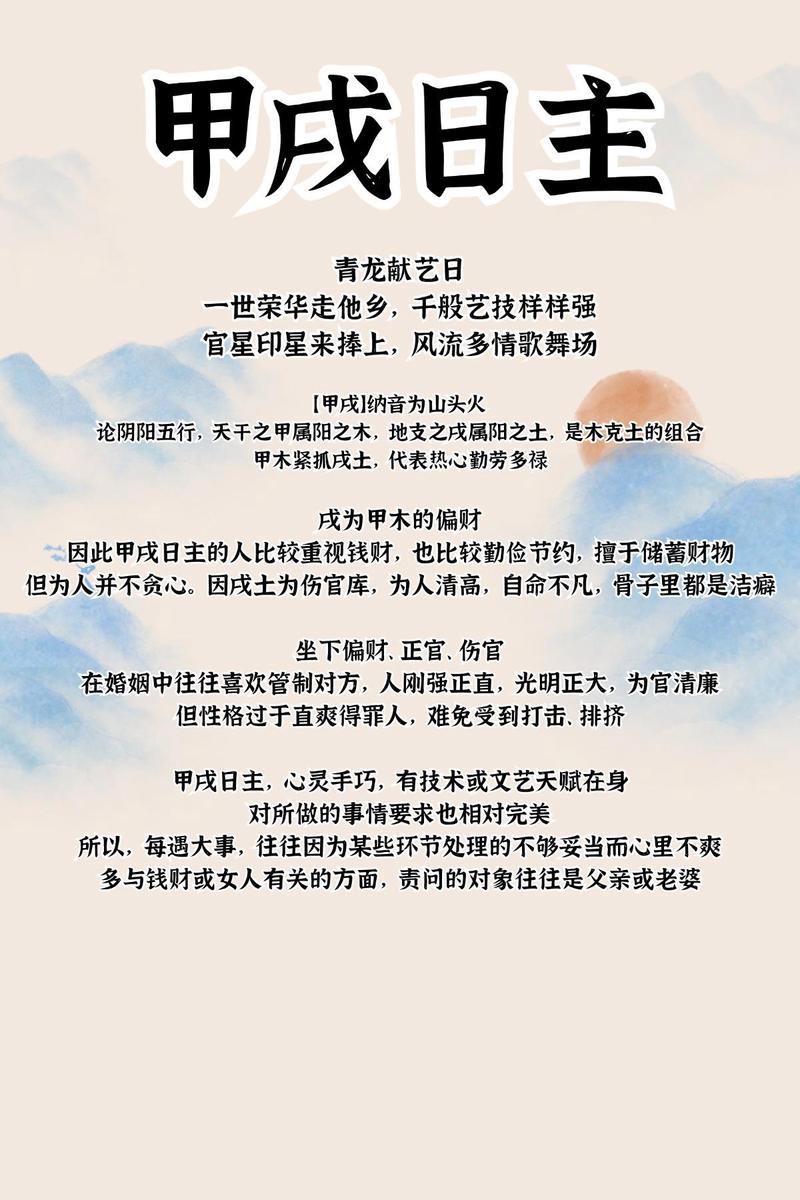 甲戌日主

青龙献艺日
一世荣华走他乡，千般艺技样样强
官星印星来捧上，风流多情歌舞场

【甲戌】纳音为山头火
论阴阳五行，天干之甲属阳之木，地支之戌属阳之土，是木克土的组合
甲木紧抓戌土，代表热心勤劳多禄

戌为甲木的偏财
因此甲戌日主的人比较重视钱财，也比较勤俭节约，擅于储蓄财物
但为人并不贪心。因戌土为伤官库，为人清高，自命不凡，骨子里都是洁癖

坐下偏财、正官、伤官
在婚姻中往往喜欢管制对方，人刚强正直，光明正大，为官清廉
但性格过于直爽得罪人，难免受到打击、排挤

甲戌日主，心灵手巧，有技术或文艺天赋在身
对所做的事情要求也相对完美
所以，每遇大事，往往因为某些环节处理的不够妥当而心里不爽
多与钱财或女人有关的方面，责问的对象往往是父亲或老婆